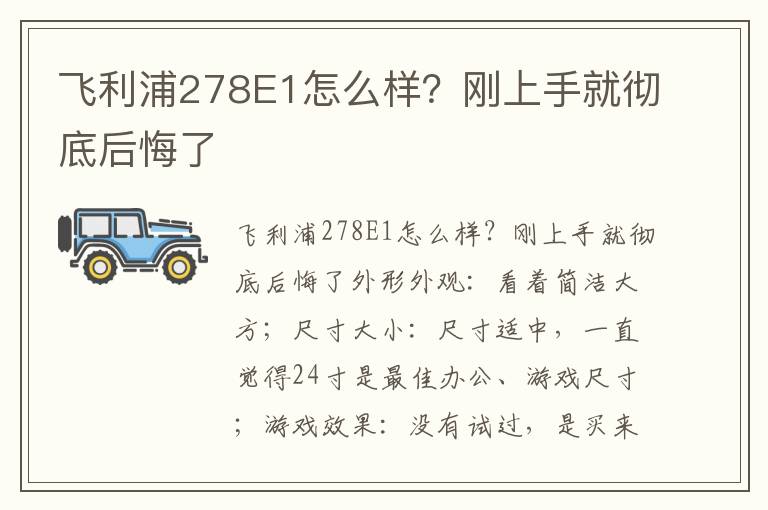 飞利浦278E1怎么样？刚上手就彻底后悔了

飞利浦278E1怎么样？刚上手就彻底后悔了外形外观：看着简洁大方；尺寸大小：尺寸适中，一直觉得24寸是最佳办公、游戏尺寸；游戏效果：没有试过，是买来